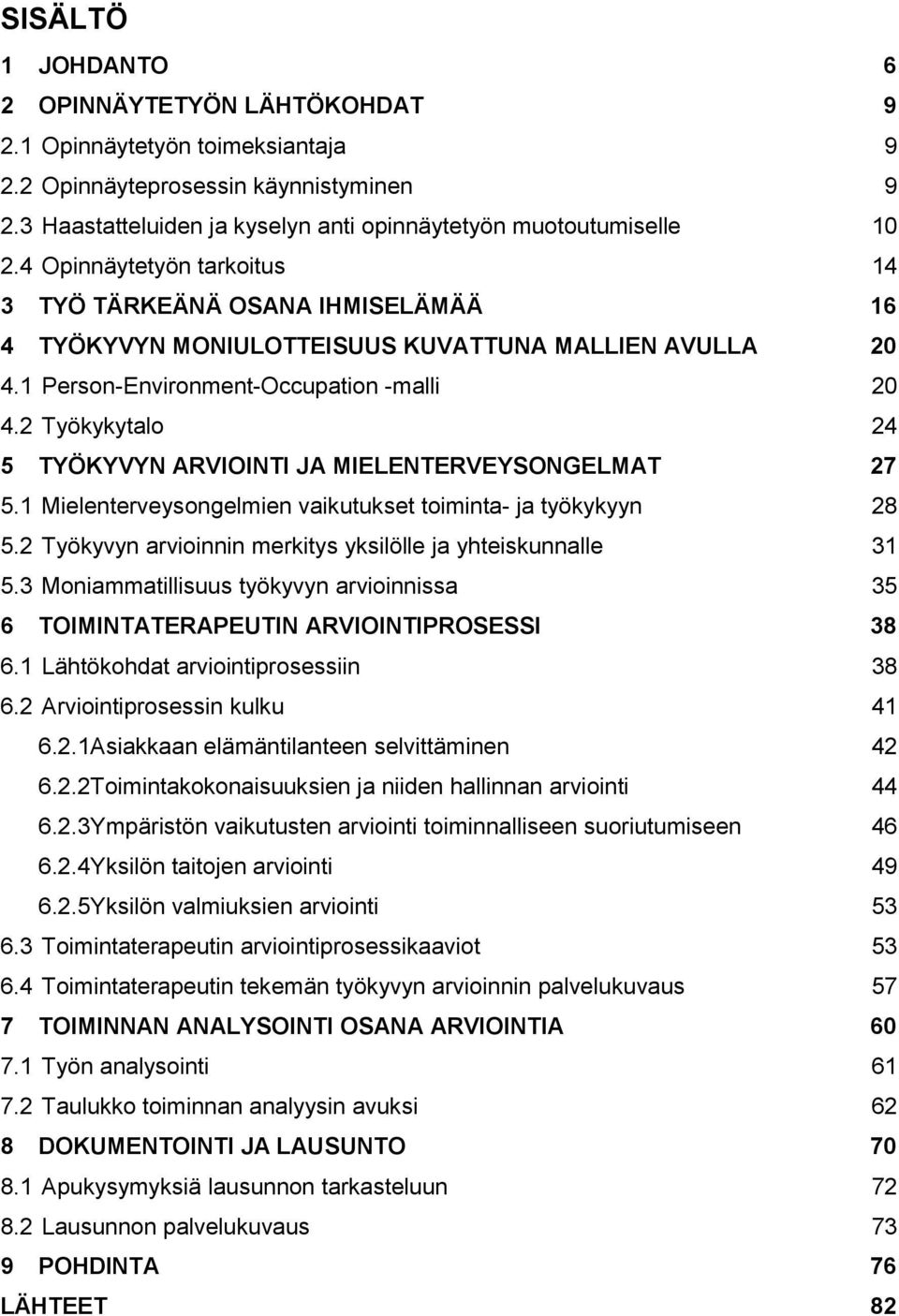 SISÄLTÖ

1 JOHDANTO 6
2 OPINNÄYTETYÖN LÄHTÖKOHDAT 9
2.1 Opinnäytetyön toimeksiantaja 9
2.2 Opinnäyteprosessin käynnistyminen 9
2.3 Haastatteluiden ja kyselyn anti opinnäytetyön muotoutumiselle 10
2.4 Opinnäytetyön tarkoitus 14
3 TYÖ TÄRKEÄNÄ OSANA IHMISELÄMÄÄ 16
4 TYÖKYVYN MONIULOTTEISUUS KUVATTUNA MALLIEN AVULLA 20
4.1 Person-Environment-Occupation -malli 20
4.2 Työkykytalo 24
5 TYÖKYVYN ARVIOINTI JA MIELENTERVEYSONGELMAT 27
5.1 Mielenterveysongelmien vaikutukset toiminta- ja työkykyyn 28
5.2 Työkyvyn arvioinnin merkitys yksilölle ja yhteiskunnalle 31
5.3 Moniammatillisuus työkyvyn arvioinnissa 35
6 TOIMINTATERAPEUTIN ARVIOINTIPROSESSI 38
6.1 Lähtökohdat arviointiprosessiin 38
6.2 Arviointiprosessin kulku 41
6.2.1Asiakkaan elämäntilanteen selvittäminen 42
6.2.2Toimintakokonaisuuksien ja niiden hallinnan arviointi 44
6.2.3Ympäristön vaikutusten arviointi toiminnalliseen suoriutumiseen 46
6.2.4Yksilön taitojen arviointi 49
6.2.5Yksilön valmiuksien arviointi 53
6.3 Toimintaterapeutin arviointiprosessikaaviot 53
6.4 Toimintaterapeutin tekemän työkyvyn arvioinnin palvelukuvaus 57
7 TOIMINNAN ANALYSOINTI OSANA ARVIOINTIA 60
7.1 Työn analysointi 61
7.2 Taulukko toiminnan analyysin avuksi 62
8 DOKUMENTOINTI JA LAUSUNTO 70
8.1 Apukysymyksiä lausunnon tarkasteluun 72
8.2 Lausunnon palvelukuvaus 73
9 POHDINTA 76
LÄHTEET 82